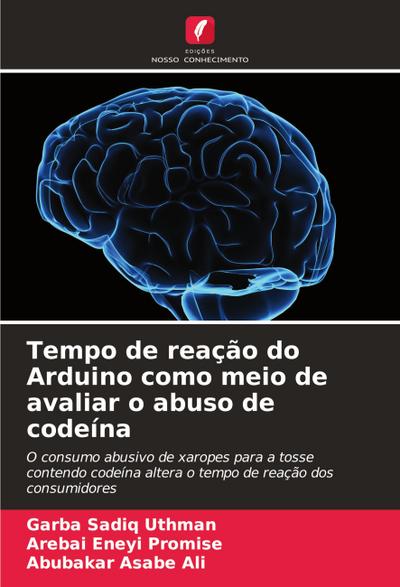 EDIÇÕES
NOSSO CONHECIMENTO

Tempo de reação do Arduino como meio de avaliar o abuso de codeína

O consumo abusivo de xaropes para a tosse contendo codeína altera o tempo de reação dos consumidores

Garba Sadiq Uthman
Arebai Eneyi Promise
Abubakar Asabe Ali